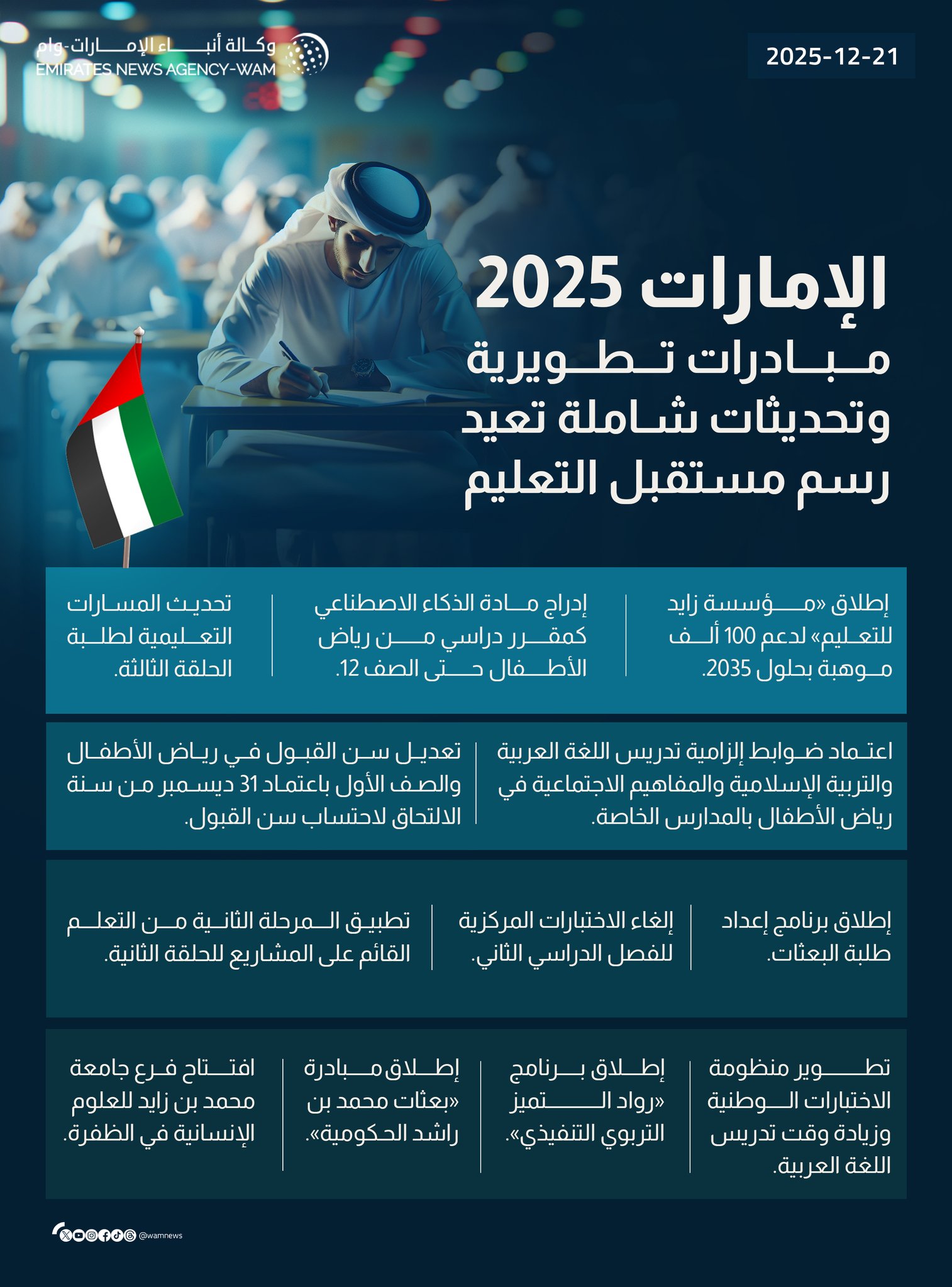 وكالة أنباء الإمارات-وام
EMIRATES NEWS AGENCY-WAM

2025-12-21

الإمارات 2025
مبادرات تطويرية وتحديثات شاملة تعيد رسم مستقبل التعليم

إطلاق «مؤسسة زايد للتعليم» لدعم 100 ألف موهبة بحلول 2035.

إدراج مادة الذكاء الاصطناعي كمقرر دراسي من رياض الأطفال حتى الصف 12.

تحديث المسارات التعليمية لطلبة الحلقة الثالثة.

اعتماد ضوابط إلزامية تدريس اللغة العربية والتربية الإسلامية والمفاهيم الاجتماعية في رياض الأطفال بالمدارس الخاصة.

تعديل سن القبول في رياض الأطفال والصف الأول باعتماد 31 ديسمبر من سنة الالتحاق لاحتساب سن القبول.

إطلاق برنامج إعداد طلبة البعثات.

إلغاء الاختبارات المركزية للفصل الدراسي الثاني.

تطبيق المرحلة الثانية من التعلم القائم على المشاريع للحلقة الثانية.

تطوير منظومة الاختبارات الوطنية وزيادة وقت تدريس اللغة العربية.

إطلاق برنامج «رواد التميز التربوي التنفيذي».

إطلاق مبادرة «بعثات محمد بن راشد الحكومية».

افتتاح فرع جامعة محمد بن زايد للعلوم الإنسانية في الظفرة.

@wamnews